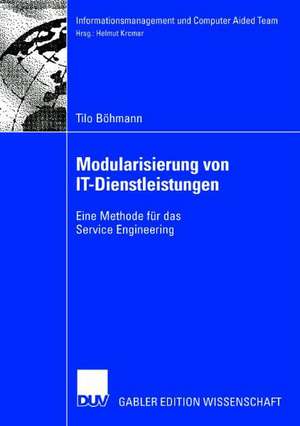 Informationsmanagement und Computer Aided Team
Hrsg.: Helmut Krcmar

Tilo Böhmann

Modularisierung von IT-Dienstleistungen

Eine Methode für das Service Engineering

DUV GABLER EDITION WISSENSCHAFT